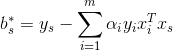 $b_s^* = y_s - \sum_{i=1}^{m} \alpha_i y_i x_i^T x_s$